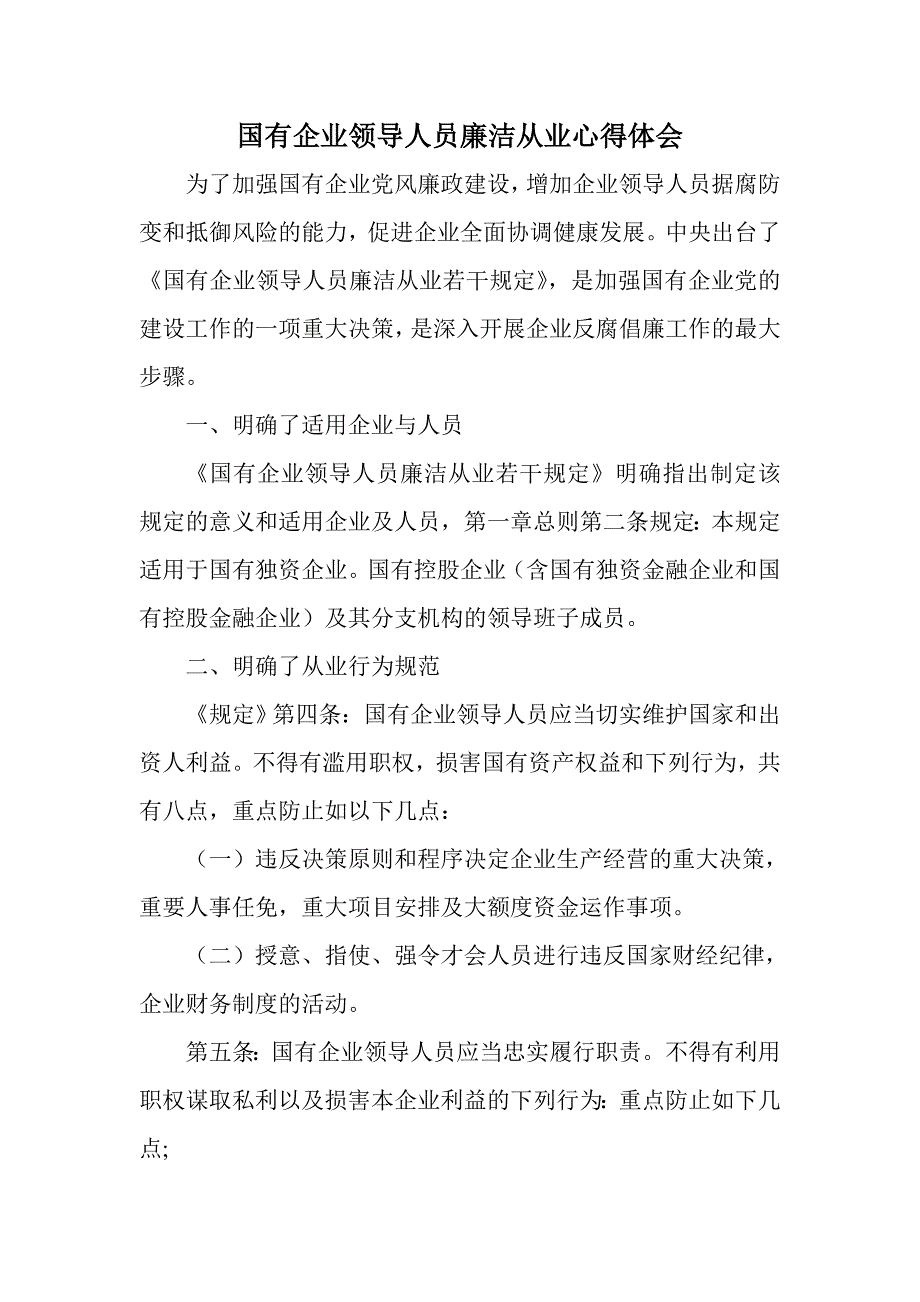 国有企业领导人员廉洁从业心得体会

为了加强国有企业党风廉政建设，增加企业领导人员据腐防变和抵御风险的能力，促进企业全面协调健康发展。中央出台了《国有企业领导人员廉洁从业若干规定》，是加强国有企业党的建设工作的一项重大决策，是深入开展企业反腐倡廉工作的最大步骤。

一、明确了适用企业与人员

《国有企业领导人员廉洁从业若干规定》明确指出制定该规定的意义和适用企业及人员，第一章总则第二条规定：本规定适用于国有独资企业。国有控股企业（含国有独资金融企业和国有控股金融企业）及其分支机构的领导班子成员。

二、明确了从业行为规范

《规定》第四条：国有企业领导人员应当切实维护国家和出资人利益。不得有滥用职权，损害国有资产权益和下列行为，共有八点，重点防止如以下几点：

（一）违反决策原则和程序决定企业生产经营的重大决策，重要人事任免，重大项目安排及大额度资金运作事项。

（二）授意、指使、强令才会人员进行违反国家财经纪律，企业财务制度的活动。

第五条：国有企业领导人员应当忠实履行职责。不得有利用职权谋取私利以及损害本企业利益的下列行为：重点防止如下几点；